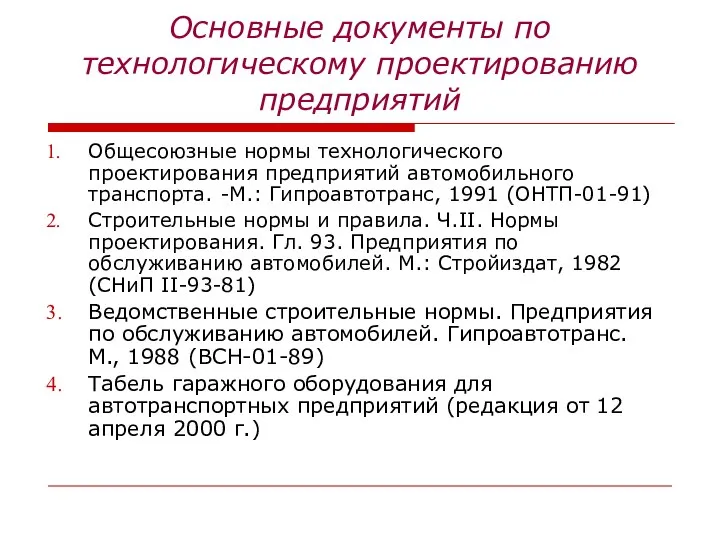 Основные документы по технологическому проектированию предприятий

1. Общесоюзные нормы технологического проектирования предприятий автомобильного транспорта. -М.: Гипроавтотранс, 1991 (ОНТП-01-91)
2. Строительные нормы и правила. Ч.II. Нормы проектирования. Гл. 93. Предприятия по обслуживанию автомобилей. М.: Стройиздат, 1982 (СНиП II-93-81)
3. Ведомственные строительные нормы. Предприятия по обслуживанию автомобилей. Гипроавтотранс. М., 1988 (ВСН-01-89)
4. Табель гаражного оборудования для автотранспортных предприятий (редакция от 12 апреля 2000 г.)